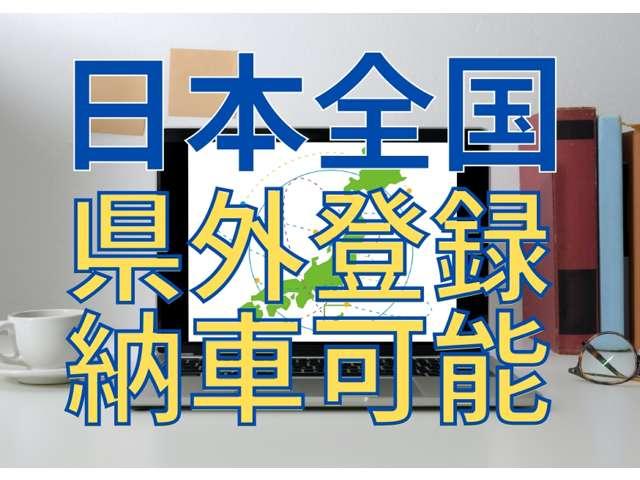 日本全国
県外登録
納車可能